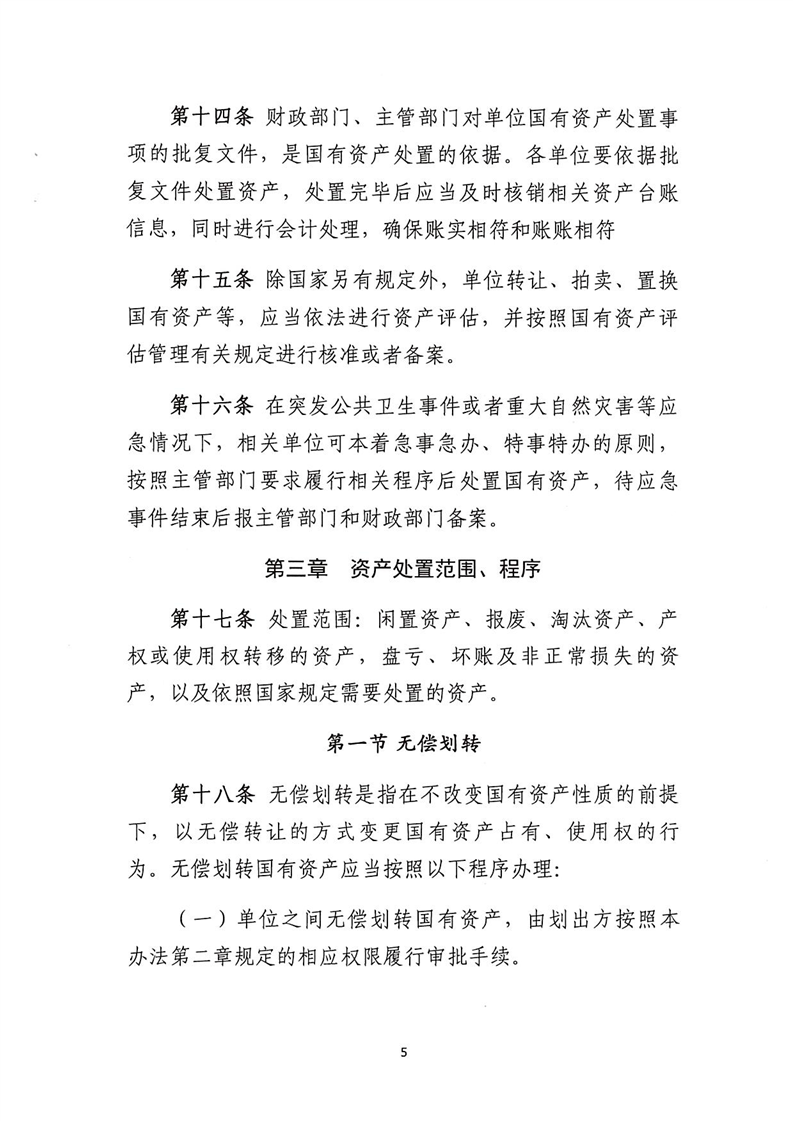 第十四条 财政部门、主管部门对单位国有资产处置事项的批复文件，是国有资产处置的依据。各单位要依据批复文件处置资产，处置完毕后应当及时核销相关资产台账信息，同时进行会计处理，确保账实相符和账账相符

第十五条 除国家另有规定外，单位转让、拍卖、置换国有资产等，应当依法进行资产评估，并按照国有资产评估管理有关规定进行核准或者备案。

第十六条 在突发公共卫生事件或者重大自然灾害等应急情况下，相关单位可本着急事急办、特事特办的原则，按照主管部门要求履行相关程序后处置国有资产，待应急事件结束后报主管部门和财政部门备案。

第三章 资产处置范围、程序

第十七条 处置范围：闲置资产、报废、淘汰资产、产权或使用权转移的资产，盘亏、坏账及非正常损失的资产，以及依照国家规定需要处置的资产。

第一节 无偿划转

第十八条 无偿划转是指在不改变国有资产性质的前提下，以无偿转让的方式变更国有资产占有、使用权的行为。无偿划转国有资产应当按照以下程序办理：

（一）单位之间无偿划转国有资产，由划出方按照本办法第二章规定的相应权限履行审批手续。

5